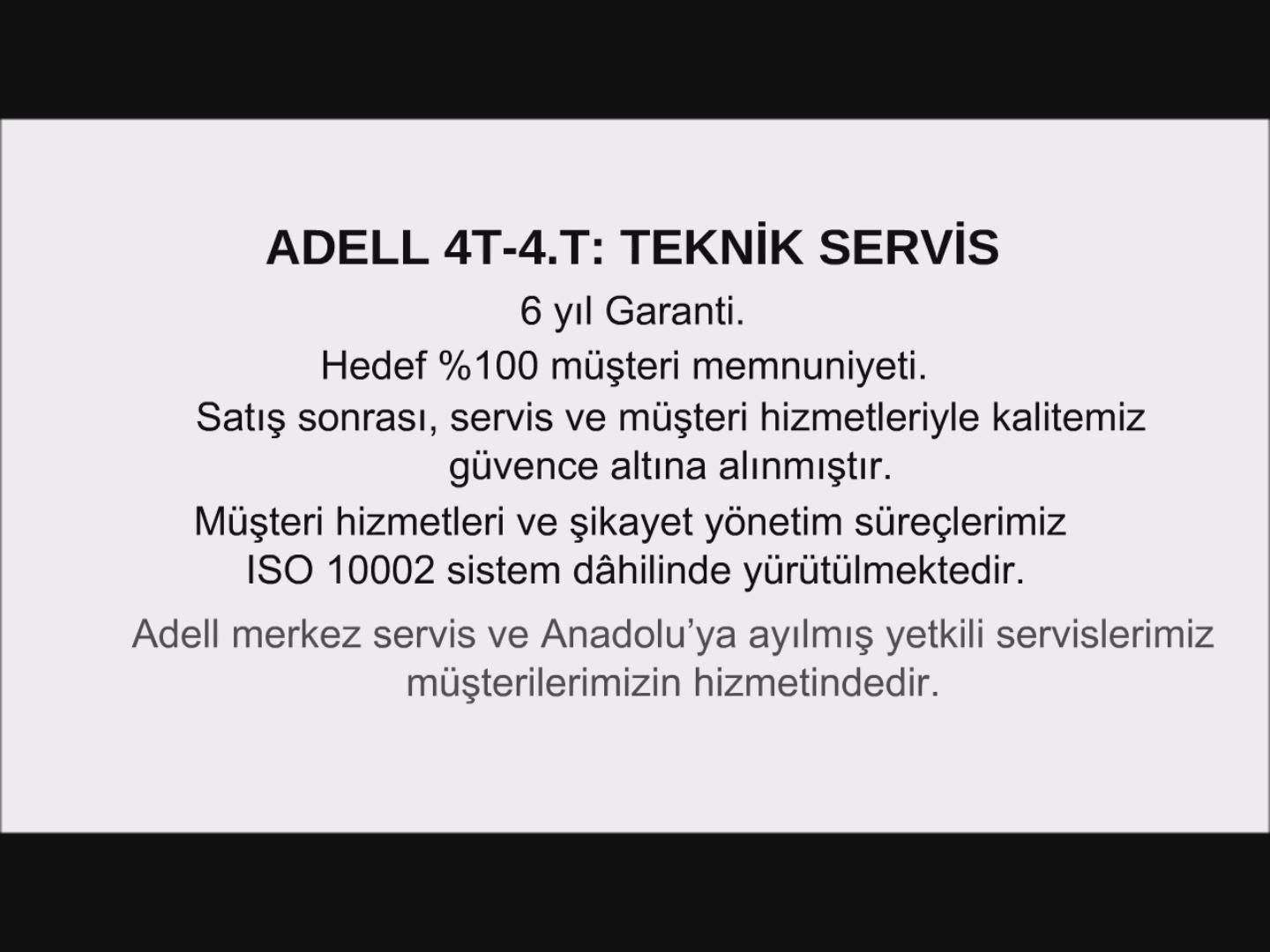 ADELL 4T-4.T: TEKNİK SERVİS

6 yıl Garanti.

Hedef %100 müşteri memnuniyeti.

Satış sonrası, servis ve müşteri hizmetleriyle kalitemiz güvence altına alınmıştır.

Müşteri hizmetleri ve şikayet yönetim süreçlerimiz ISO 10002 sistem dâhilinde yürütülmektedir.

Adell merkez servis ve Anadolu'ya ayılmış yetkili servislerimiz müşterilerimizin hizmetindedir.